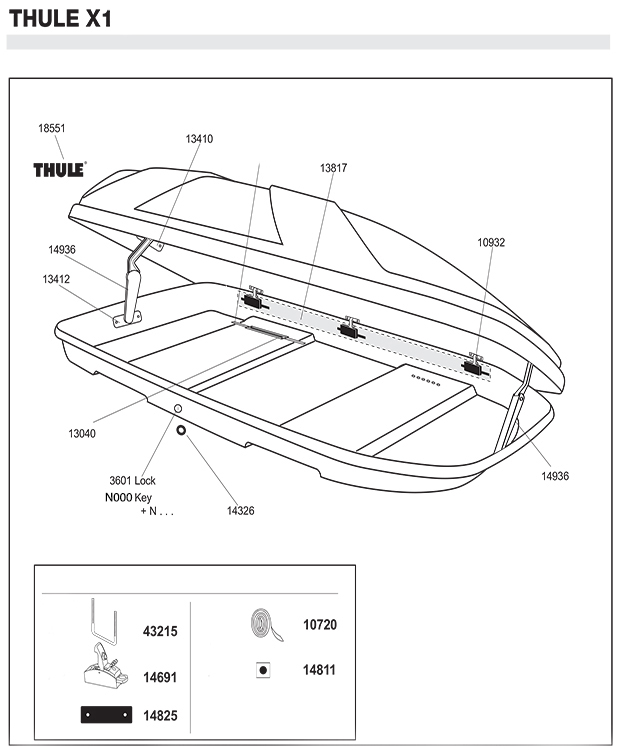 THULE X1

18551
THULE®
13410
13817
10932
14936
13412
13040
3601 Lock
N000 Key
+ N . . .
14326
14936

43215
14691
14825
10720
14811